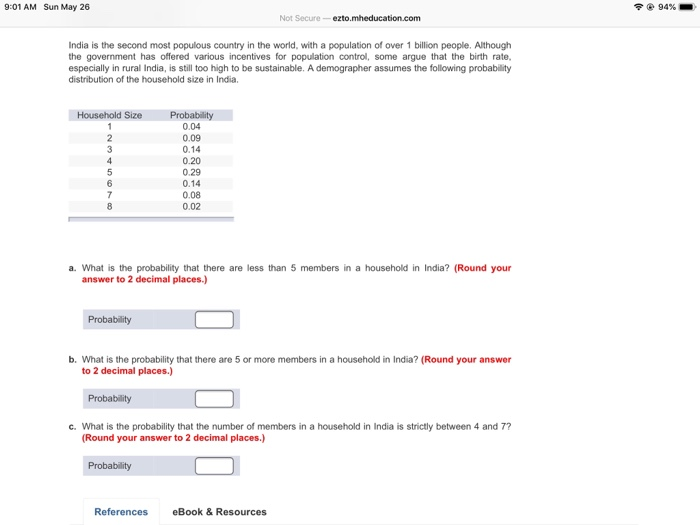 9:01 AM Sun May 26

94%

Not Secure — ezto.mheducation.com

India is the second most populous country in the world, with a population of over 1 billion people. Although the government has offered various incentives for population control, some argue that the birth rate, especially in rural India, is still too high to be sustainable. A demographer assumes the following probability distribution of the household size in India.

| Household Size | Probability |
|---|---|
| 1 | 0.04 |
| 2 | 0.09 |
| 3 | 0.14 |
| 4 | 0.20 |
| 5 | 0.29 |
| 6 | 0.14 |
| 7 | 0.08 |
| 8 | 0.02 |

a. What is the probability that there are less than 5 members in a household in India? (Round your answer to 2 decimal places.)

Probability

b. What is the probability that there are 5 or more members in a household in India? (Round your answer to 2 decimal places.)

Probability

c. What is the probability that the number of members in a household in India is strictly between 4 and 7? (Round your answer to 2 decimal places.)

Probability

References eBook & Resources